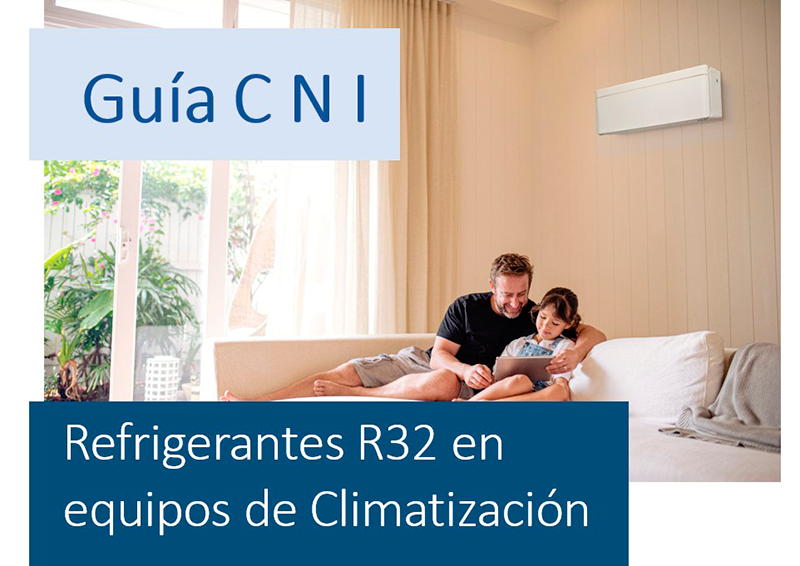 Guía C N I

Refrigerantes R32 en equipos de Climatización